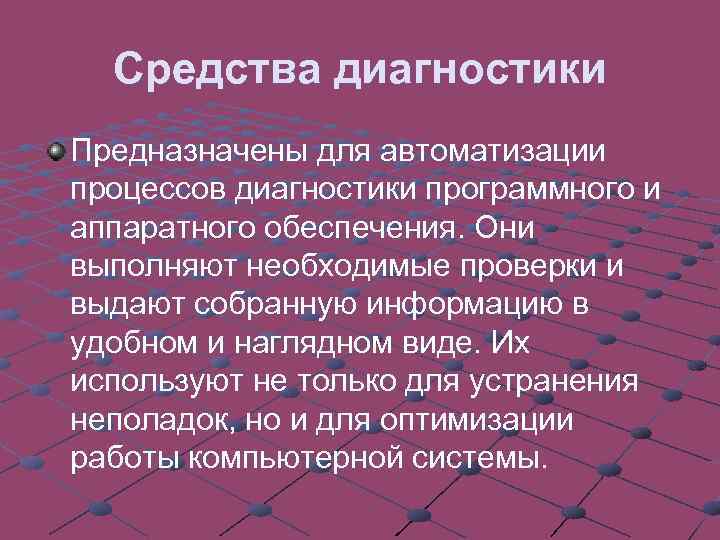 Средства диагностики

Предназначены для автоматизации процессов диагностики программного и аппаратного обеспечения. Они выполняют необходимые проверки и выдают собранную информацию в удобном и наглядном виде. Их используют не только для устранения неполадок, но и для оптимизации работы компьютерной системы.